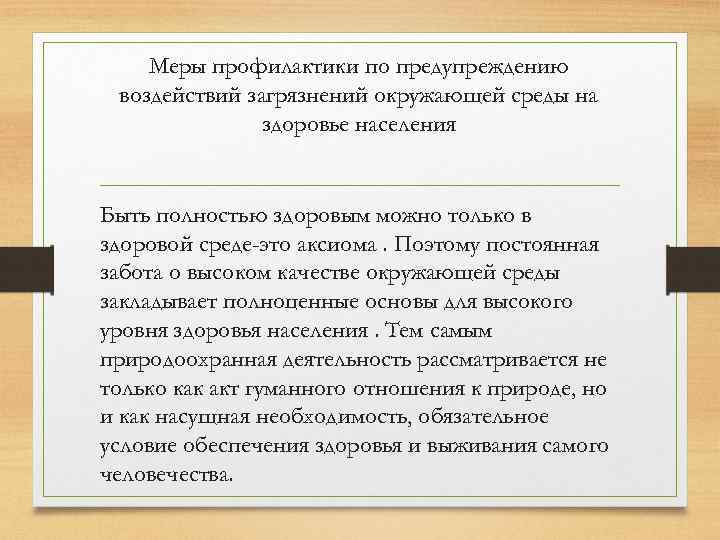 Меры профилактики по предупреждению воздействий загрязнений окружающей среды на здоровье населения

Быть полностью здоровым можно только в здоровой среде-это аксиома . Поэтому постоянная забота о высоком качестве окружающей среды закладывает полноценные основы для высокого уровня здоровья населения . Тем самым природоохранная деятельность рассматривается не только как акт гуманного отношения к природе, но и как насущная необходимость, обязательное условие обеспечения здоровья и выживания самого человечества.